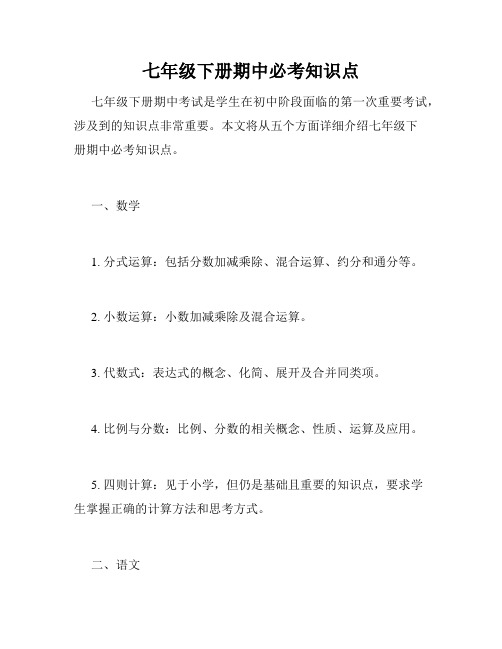 七年级下册期中必考知识点

七年级下册期中考试是学生在初中阶段面临的第一次重要考试，涉及到的知识点非常重要。本文将从五个方面详细介绍七年级下册期中必考知识点。

一、数学

1. 分式运算：包括分数加减乘除、混合运算、约分和通分等。

2. 小数运算：小数加减乘除及混合运算。

3. 代数式：表达式的概念、化简、展开及合并同类项。

4. 比例与分数：比例、分数的相关概念、性质、运算及应用。

5. 四则计算：见于小学，但仍是基础且重要的知识点，要求学生掌握正确的计算方法和思考方式。

二、语文